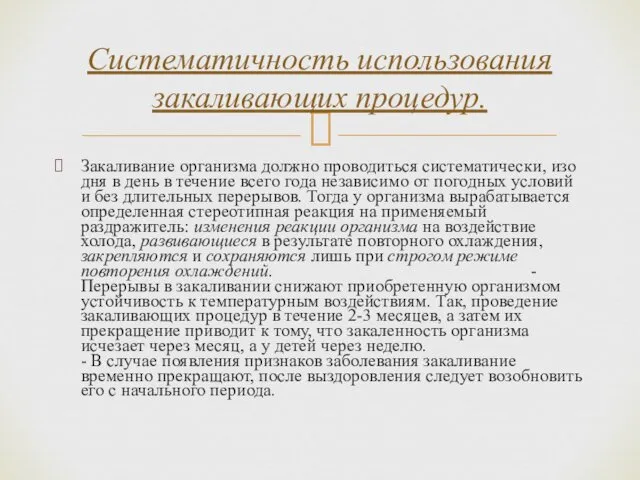 Систематичность использования закаливающих процедур.

Закаливание организма должно проводиться систематически, изо дня в день в течение всего года независимо от погодных условий и без длительных перерывов. Тогда у организма вырабатывается определенная стереотипная реакция на применяемый раздражитель: изменения реакции организма на воздействие холода, развивающиеся в результате повторного охлаждения, закрепляются и сохраняются лишь при строгом режиме повторения охлаждений. -
Перерывы в закаливании снижают приобретенную организмом устойчивость к температурным воздействиям. Так, проведение закаливающих процедур в течение 2-3 месяцев, а затем их прекращение приводит к тому, что закаленность организма исчезает через месяц, а у детей через неделю.
- В случае появления признаков заболевания закаливание временно прекращают, после выздоровления следует возобновить его с начального периода.